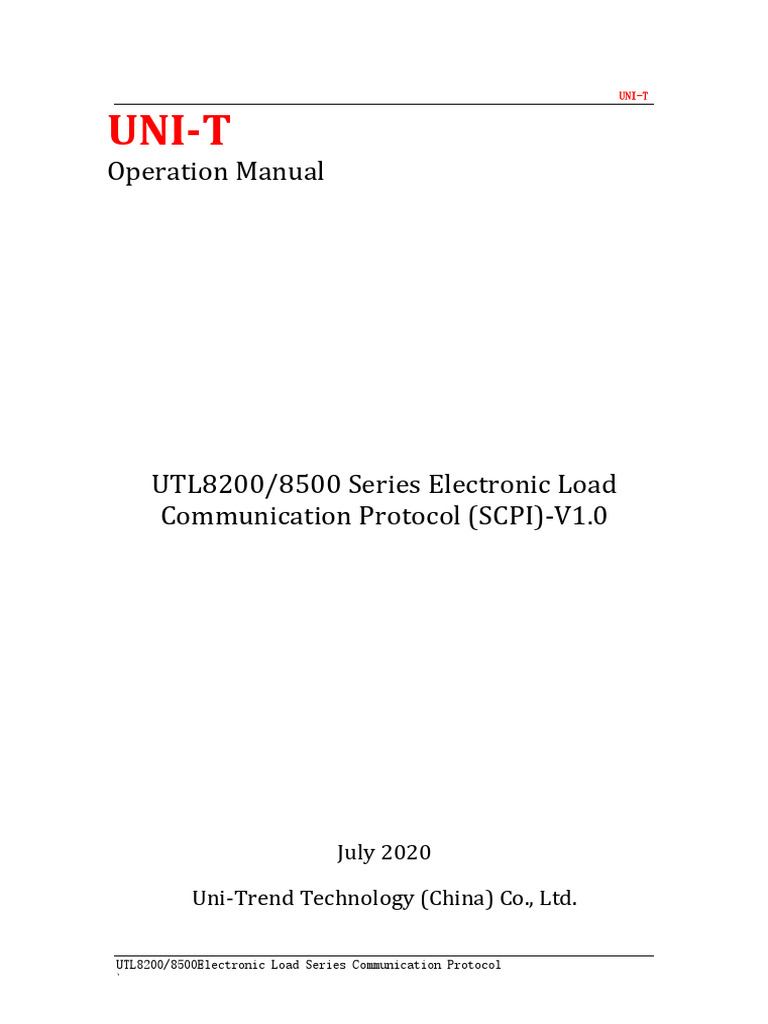 UNI-T

UNI-T
Operation Manual

UTL8200/8500 Series Electronic Load Communication Protocol (SCPI)-V1.0

July 2020

Uni-Trend Technology (China) Co., Ltd.

UTL8200/8500Electronic Load Series Communication Protocol